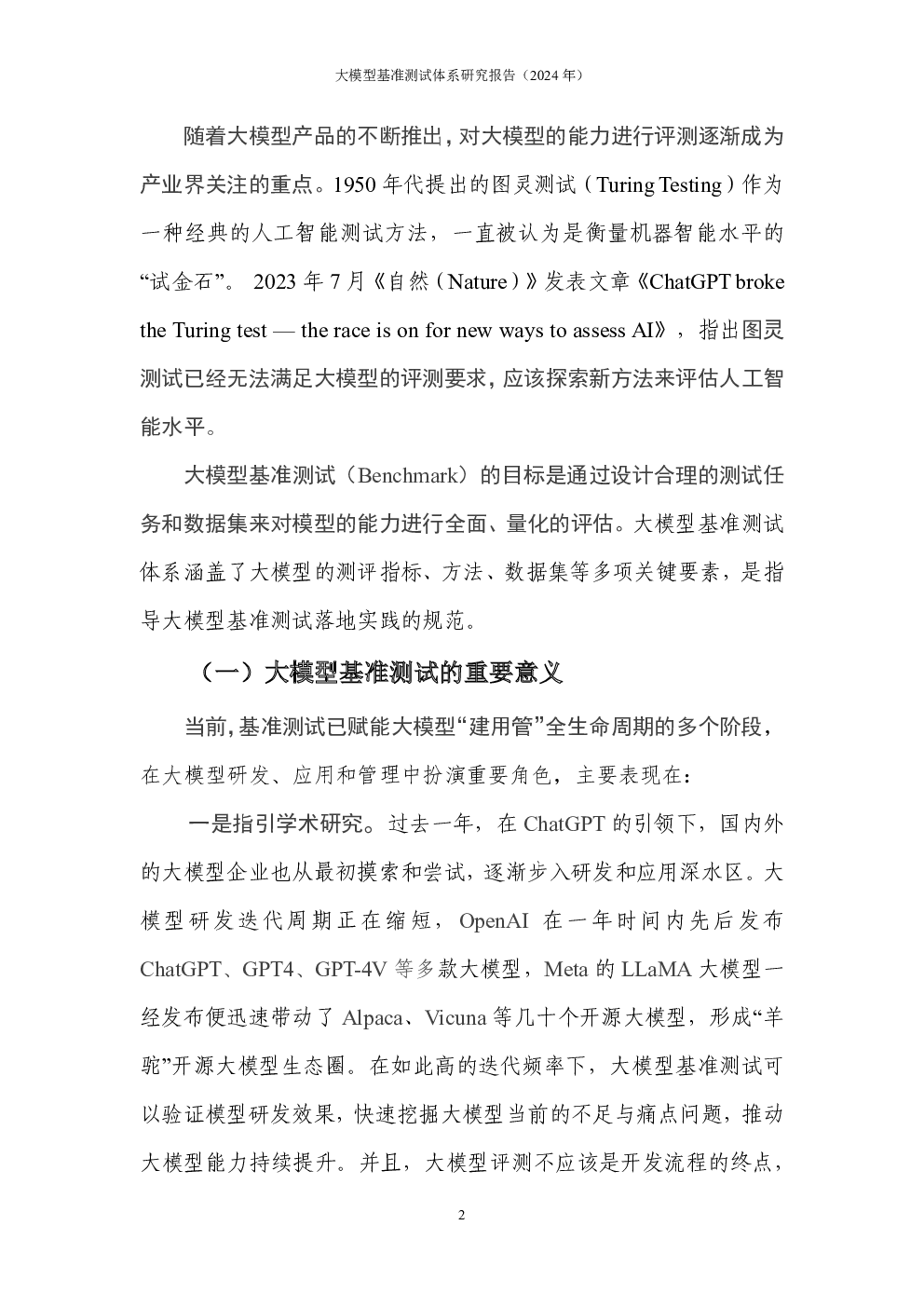 大模型基准测试体系研究报告（2024 年）

随着大模型产品的不断推出，对大模型的能力进行评测逐渐成为产业界关注的重点。1950 年代提出的图灵测试（Turing Testing）作为一种经典的人工智能测试方法，一直被认为是衡量机器智能水平的“试金石”。 2023 年 7 月《自然（Nature）》发表文章《ChatGPT broke the Turing test — the race is on for new ways to assess AI》，指出图灵测试已经无法满足大模型的评测要求，应该探索新方法来评估人工智能水平。

大模型基准测试（Benchmark）的目标是通过设计合理的测试任务和数据集来对模型的能力进行全面、量化的评估。大模型基准测试体系涵盖了大模型的测评指标、方法、数据集等多项关键要素，是指导大模型基准测试落地实践的规范。

（一）大模型基准测试的重要意义

当前，基准测试已赋能大模型“建用管”全生命周期的多个阶段，在大模型研发、应用和管理中扮演重要角色，主要表现在：

一是指引学术研究。过去一年，在 ChatGPT 的引领下，国内外的大模型企业也从最初摸索和尝试，逐渐步入研发和应用深水区。大模型研发迭代周期正在缩短，OpenAI 在一年时间内先后发布 ChatGPT、GPT4、GPT-4V 等多款大模型，Meta 的 LLaMA 大模型一经发布便迅速带动了 Alpaca、Vicuna 等几十个开源大模型，形成“羊驼”开源大模型生态圈。在如此高的迭代频率下，大模型基准测试可以验证模型研发效果，快速挖掘大模型当前的不足与痛点问题，推动大模型能力持续提升。并且，大模型评测不应该是开发流程的终点，

2